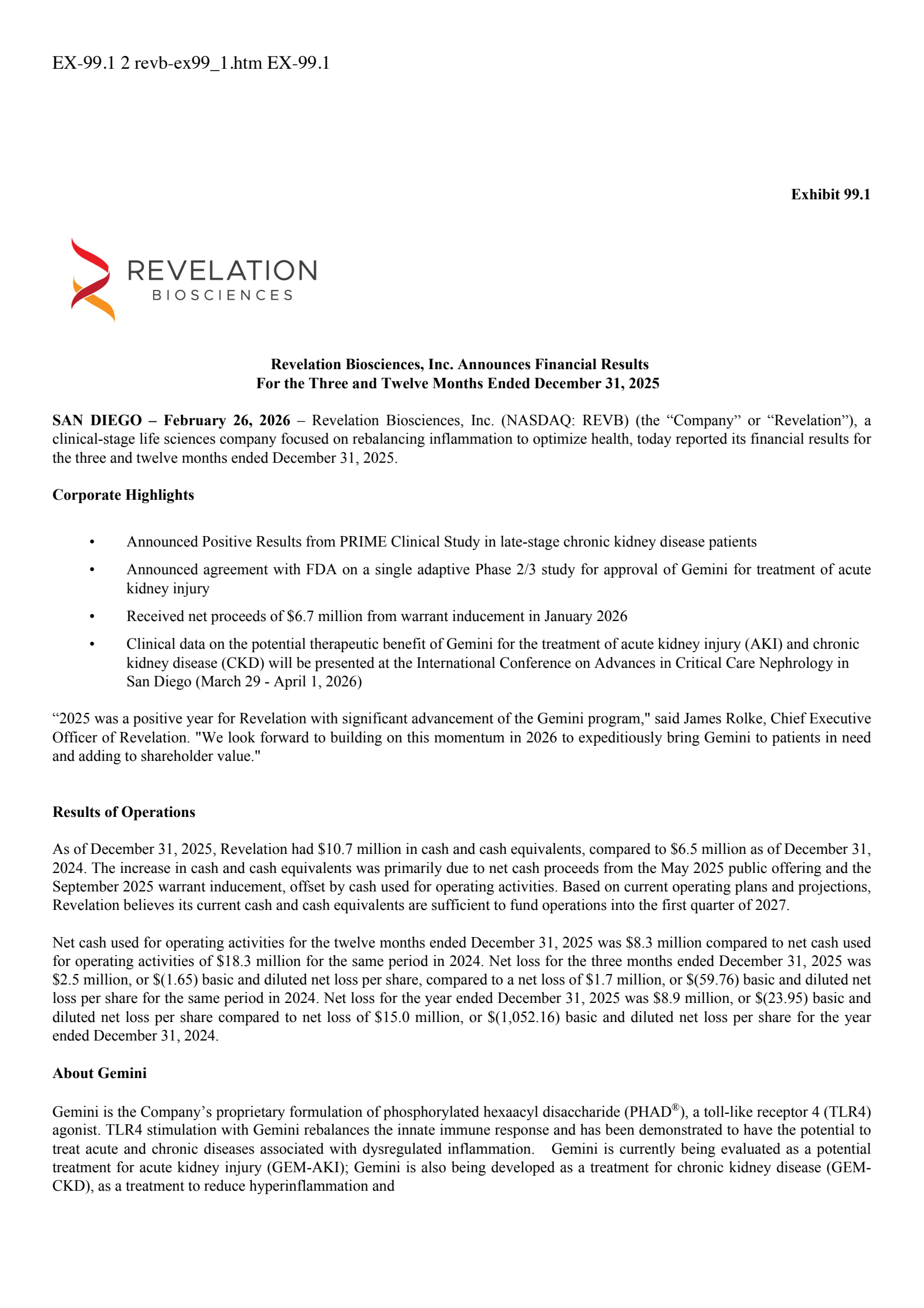 EX-99.1 2 revb-ex99_1.htm EX-99.1

Exhibit 99.1

REVELATION
BIOSCIENCES

Revelation Biosciences, Inc. Announces Financial Results
For the Three and Twelve Months Ended December 31, 2025

SAN DIEGO – February 26, 2026 – Revelation Biosciences, Inc. (NASDAQ: REVB) (the "Company" or "Revelation"), a clinical-stage life sciences company focused on rebalancing inflammation to optimize health, today reported its financial results for the three and twelve months ended December 31, 2025.

Corporate Highlights

• Announced Positive Results from PRIME Clinical Study in late-stage chronic kidney disease patients
• Announced agreement with FDA on a single adaptive Phase 2/3 study for approval of Gemini for treatment of acute kidney injury
• Received net proceeds of $6.7 million from warrant inducement in January 2026
• Clinical data on the potential therapeutic benefit of Gemini for the treatment of acute kidney injury (AKI) and chronic kidney disease (CKD) will be presented at the International Conference on Advances in Critical Care Nephrology in San Diego (March 29 - April 1, 2026)

"2025 was a positive year for Revelation with significant advancement of the Gemini program," said James Rolke, Chief Executive Officer of Revelation. "We look forward to building on this momentum in 2026 to expeditiously bring Gemini to patients in need and adding to shareholder value."

Results of Operations

As of December 31, 2025, Revelation had $10.7 million in cash and cash equivalents, compared to $6.5 million as of December 31, 2024. The increase in cash and cash equivalents was primarily due to net cash proceeds from the May 2025 public offering and the September 2025 warrant inducement, offset by cash used for operating activities. Based on current operating plans and projections, Revelation believes its current cash and cash equivalents are sufficient to fund operations into the first quarter of 2027.

Net cash used for operating activities for the twelve months ended December 31, 2025 was $8.3 million compared to net cash used for operating activities of $18.3 million for the same period in 2024. Net loss for the three months ended December 31, 2025 was $2.5 million, or $(1.65) basic and diluted net loss per share, compared to a net loss of $1.7 million, or $(59.76) basic and diluted net loss per share for the same period in 2024. Net loss for the year ended December 31, 2025 was $8.9 million, or $(23.95) basic and diluted net loss per share compared to net loss of $15.0 million, or $(1,052.16) basic and diluted net loss per share for the year ended December 31, 2024.

About Gemini

Gemini is the Company's proprietary formulation of phosphorylated hexaacyl disaccharide (PHAD®), a toll-like receptor 4 (TLR4) agonist. TLR4 stimulation with Gemini rebalances the innate immune response and has been demonstrated to have the potential to treat acute and chronic diseases associated with dysregulated inflammation. Gemini is currently being evaluated as a potential treatment for acute kidney injury (GEM-AKI); Gemini is also being developed as a treatment for chronic kidney disease (GEM-CKD), as a treatment to reduce hyperinflammation and